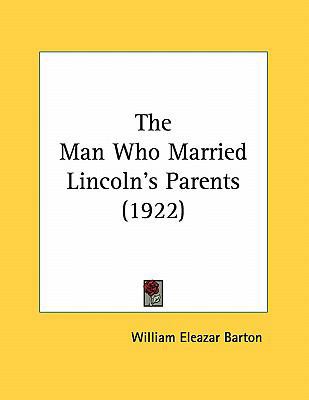 The
Man Who Married
Lincoln's Parents
(1922)

William Eleazar Barton